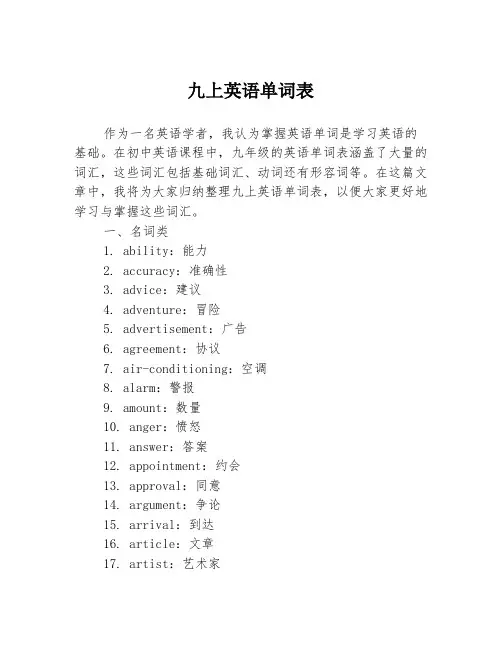 九上英语单词表

作为一名英语学者，我认为掌握英语单词是学习英语的基础。在初中英语课程中，九年级的英语单词表涵盖了大量的词汇，这些词汇包括基础词汇、动词还有形容词等。在这篇文章中，我将为大家归纳整理九上英语单词表，以便大家更好地学习与掌握这些词汇。

一、名词类

1. ability：能力
2. accuracy：准确性
3. advice：建议
4. adventure：冒险
5. advertisement：广告
6. agreement：协议
7. air-conditioning：空调
8. alarm：警报
9. amount：数量
10. anger：愤怒
11. answer：答案
12. appointment：约会
13. approval：同意
14. argument：争论
15. arrival：到达
16. article：文章
17. artist：艺术家